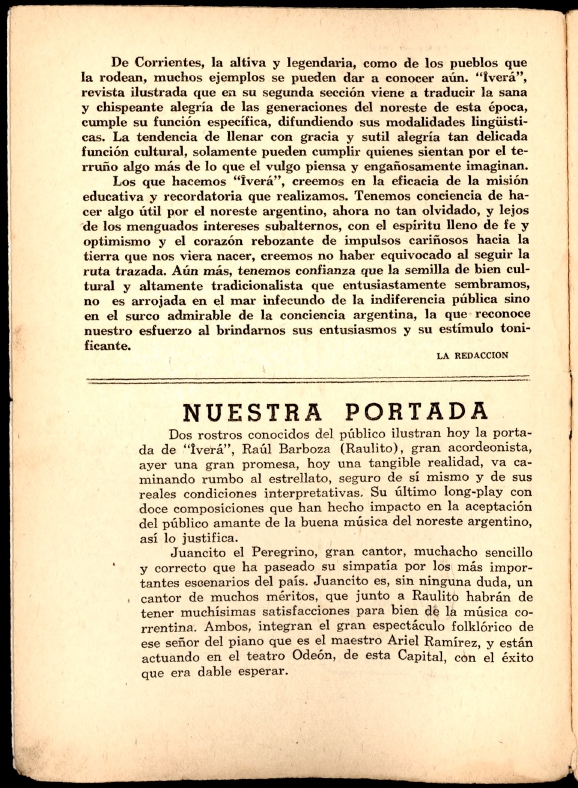 De Corrientes, la altiva y legendaria, como de los pueblos que la rodean, muchos ejemplos se pueden dar a conocer aún. "Iverá", revista ilustrada que en su segunda sección viene a traducir la sana y chispeante alegría de las generaciones del noreste de esta época, cumple su función específica, difundiendo sus modalidades lingüísticas. La tendencia de llenar con gracia y sutil alegría tan delicada función cultural, solamente pueden cumplir quienes sientan por el terruño algo más de lo que el vulgo piensa y engañosamente imaginan.

Los que hacemos "Iverá", creemos en la eficacia de la misión educativa y recordatoria que realizamos. Tenemos conciencia de hacer algo útil por el noreste argentino, ahora no tan olvidado, y lejos de los menguados intereses subalternos, con el espíritu lleno de fe y optimismo y el corazón rebozante de impulsos cariñosos hacia la tierra que nos viera nacer, creemos no haber equivocado al seguir la ruta trazada. Aún más, tenemos confianza que la semilla de bien cultural y altamente tradicionalista que entusiastamente sembramos, no es arrojada en el mar infecundo de la indiferencia pública sino en el surco admirable de la conciencia argentina, la que reconoce nuestro esfuerzo al brindarnos sus entusiasmos y su estímulo tonificante.

LA REDACCION

NUESTRA PORTADA

Dos rostros conocidos del público ilustran hoy la portada de "Iverá", Raúl Barboza (Raulito), gran acordeonista, ayer una gran promesa, hoy una tangible realidad, va caminando rumbo al estrellato, seguro de sí mismo y de sus reales condiciones interpretativas. Su último long-play con doce composiciones que han hecho impacto en la aceptación del público amante de la buena música del noreste argentino, así lo justifica.

Juancito el Peregrino, gran cantor, muchacho sencillo y correcto que ha paseado su simpatía por los más importantes escenarios del país. Juancito es, sin ninguna duda, un cantor de muchos méritos, que junto a Raulito habrán de tener muchísimas satisfacciones para bien de la música correntina. Ambos, integran el gran espectáculo folklórico de ese señor del piano que es el maestro Ariel Ramírez, y están actuando en el teatro Odeón, de esta Capital, con el éxito que era dable esperar.